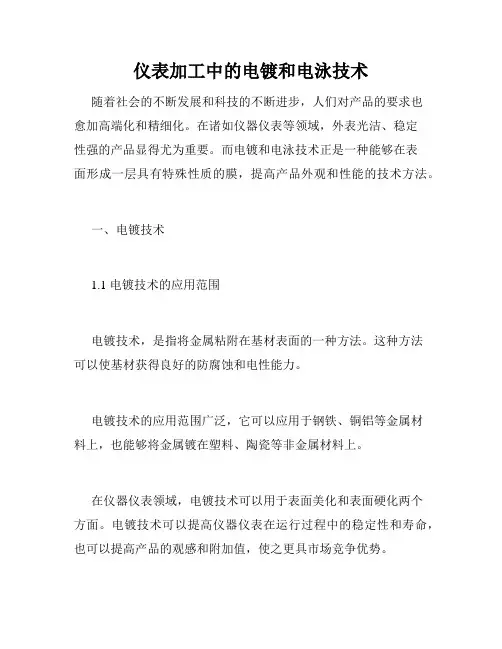 仪表加工中的电镀和电泳技术

随着社会的不断发展和科技的不断进步，人们对产品的要求也愈加高端化和精细化。在诸如仪器仪表等领域，外表光洁、稳定性强的产品显得尤为重要。而电镀和电泳技术正是一种能够在表面形成一层具有特殊性质的膜，提高产品外观和性能的技术方法。

一、电镀技术

1.1 电镀技术的应用范围

电镀技术，是指将金属粘附在基材表面的一种方法。这种方法可以使基材获得良好的防腐蚀和电性能力。

电镀技术的应用范围广泛，它可以应用于钢铁、铜铝等金属材料上，也能够将金属镀在塑料、陶瓷等非金属材料上。

在仪器仪表领域，电镀技术可以用于表面美化和表面硬化两个方面。电镀技术可以提高仪器仪表在运行过程中的稳定性和寿命，也可以提高产品的观感和附加值，使之更具市场竞争优势。